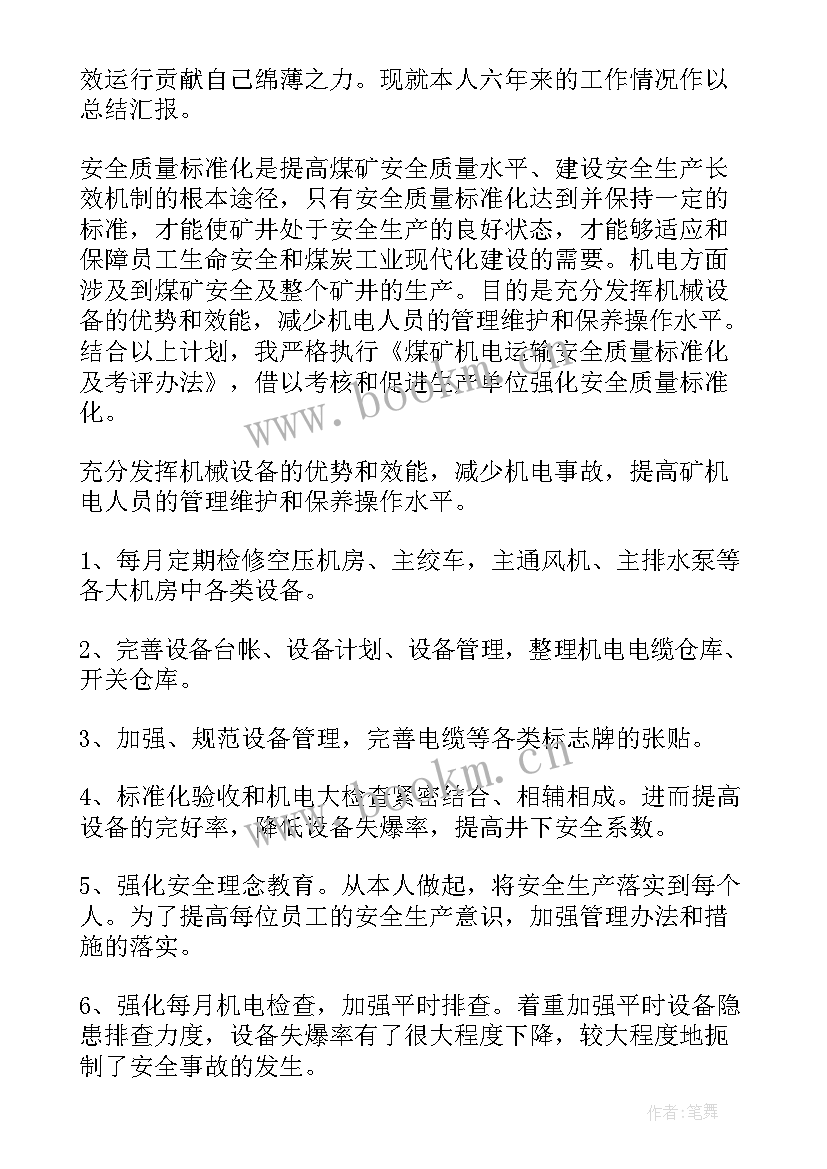 效运行贡献自己绵薄之力。现就本人六年来的工作情况作以总结汇报。

安全质量标准化是提高煤矿安全质量水平、建设安全生产长效机制的根本途径，只有安全质量标准化达到并保持一定的标准，才能使矿井处于安全生产的良好状态，才能够适应和保障员工生命安全和煤炭工业现代化建设的需要。机电方面涉及到煤矿安全及整个矿井的生产。目的是充分发挥机械设备的优势和效能，减少机电人员的管理维护和保养操作水平。结合以上计划，我严格执行《煤矿机电运输安全质量标准化及考评办法》，借以考核和促进生产单位强化安全质量标准化。

充分发挥机械设备的优势和效能，减少机电事故，提高矿机电人员的管理维护和保养操作水平。

1、每月定期检修空压机房、主绞车，主通风机、主排水泵等各大机房中各类设备。

2、完善设备台帐、设备计划、设备管理，整理机电电缆仓库、开关仓库。

3、加强、规范设备管理，完善电缆等各类标志牌的张贴。

4、标准化验收和机电大检查紧密结合、相辅相成。进而提高设备的完好率，降低设备失爆率，提高井下安全系数。

5、强化安全理念教育。从本人做起，将安全生产落实到每个人。为了提高每位员工的安全生产意识，加强管理办法和措施的落实。

6、强化每月机电检查，加强平时排查。着重加强平时设备隐患排查力度，设备失爆率有了很大程度下降，较大程度地扼制了安全事故的发生。

www.bookm.cn

www.bookm.cn

作者：笔舞